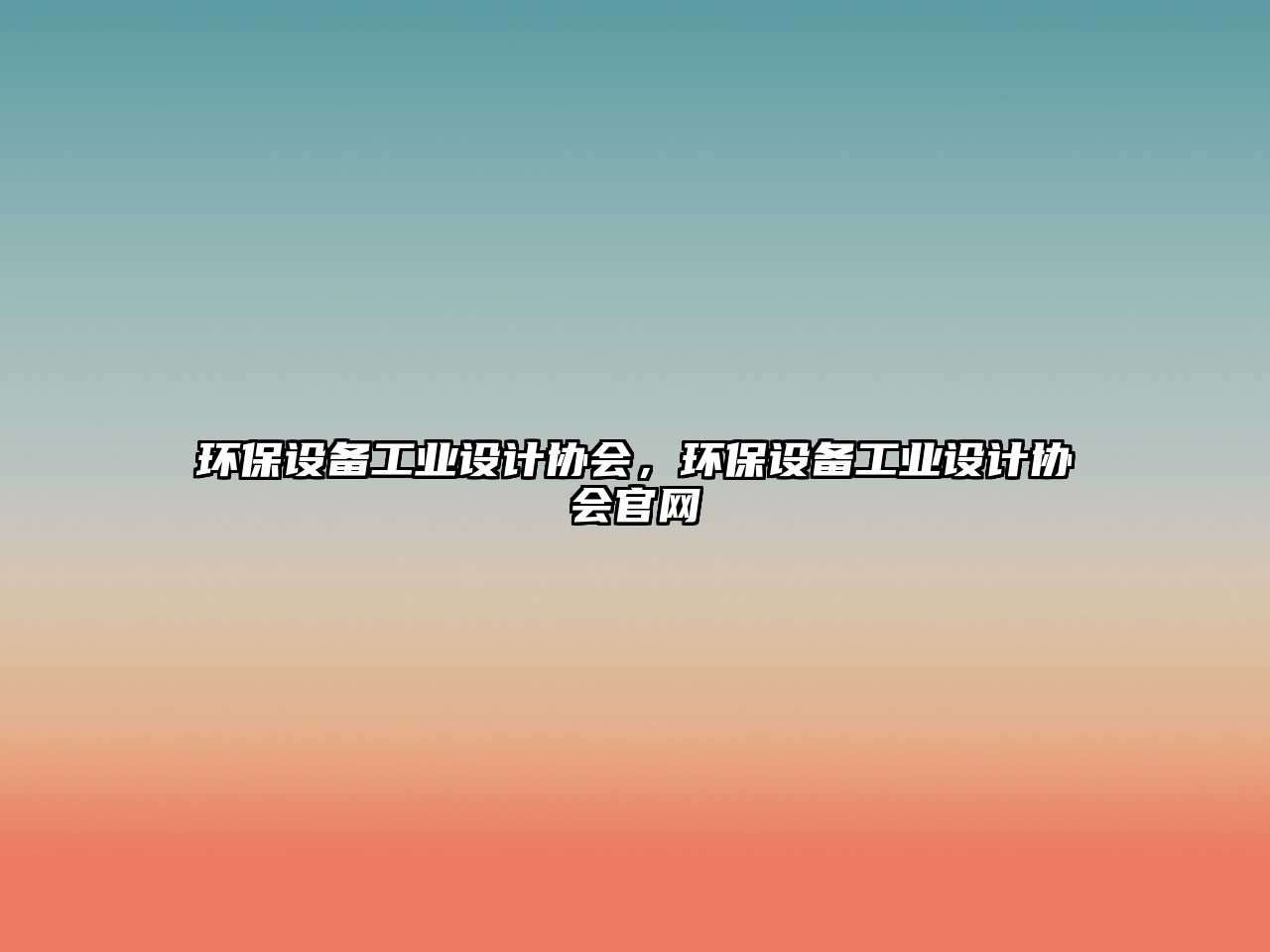 环保设备工业设计协会，环保设备工业设计协会官网